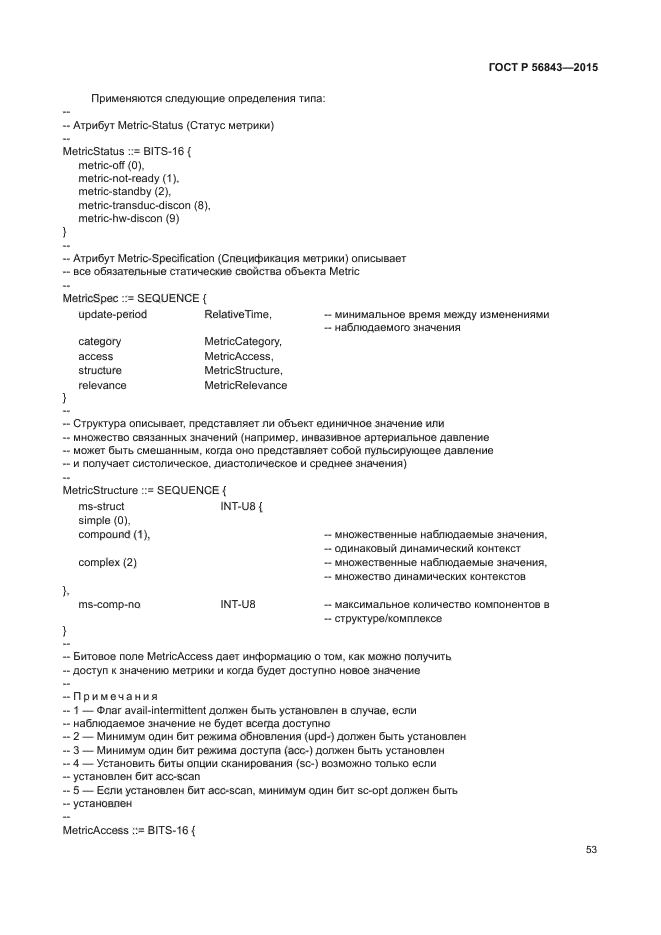 ГОСТ Р 56843—2015

Применяются следующие определения типа:
--
-- Атрибут Metric-Status (Статус метрики)
--
MetricStatus ::= BITS-16 {
metric-off (0),
metric-not-ready (1),
metric-standby (2),
metric-transduc-discon (8),
metric-hw-discon (9)
}
--
-- Атрибут Metric-Specification (Спецификация метрики) описывает
-- все обязательные статические свойства объекта Metric
--
MetricSpec ::= SEQUENCE {
update-period RelativeTime, -- минимальное время между изменениями
-- наблюдаемого значения
category MetricCategory,
access MetricAccess,
structure MetricStructure,
relevance MetricRelevance
}
--
-- Структура описывает, представляет ли объект единичное значение или
-- множество связанных значений (например, инвазивное артериальное давление
-- может быть смешанным, когда оно представляет собой пульсирующее давление
-- и получает систолическое, диастолическое и среднее значения)
--
MetricStructure ::= SEQUENCE {
ms-struct INT-U8 {
simple (0),
compound (1), -- множественные наблюдаемые значения,
-- одинаковый динамический контекст
complex (2) -- множественные наблюдаемые значения,
-- множество динамических контекстов
},
ms-comp-no INT-U8 -- максимальное количество компонентов в
-- структуре/комплексе
}
--
-- Битовое поле MetricAccess дает информацию о том, как можно получить
-- доступ к значению метрики и когда будет доступно новое значение
--
-- Примечания
-- 1 — Флаг avail-intermittent должен быть установлен в случае, если
-- наблюдаемое значение не будет всегда доступно
-- 2 — Минимум один бит режима обновления (upd-) должен быть установлен
-- 3 — Минимум один бит режима доступа (acc-) должен быть установлен
-- 4 — Установить биты опции сканирования (sc-) возможно только если
-- установлен бит acc-scan
-- 5 — Если установлен бит acc-scan, минимум один бит sc-opt должен быть
-- установлен
--
MetricAccess ::= BITS-16 {

53